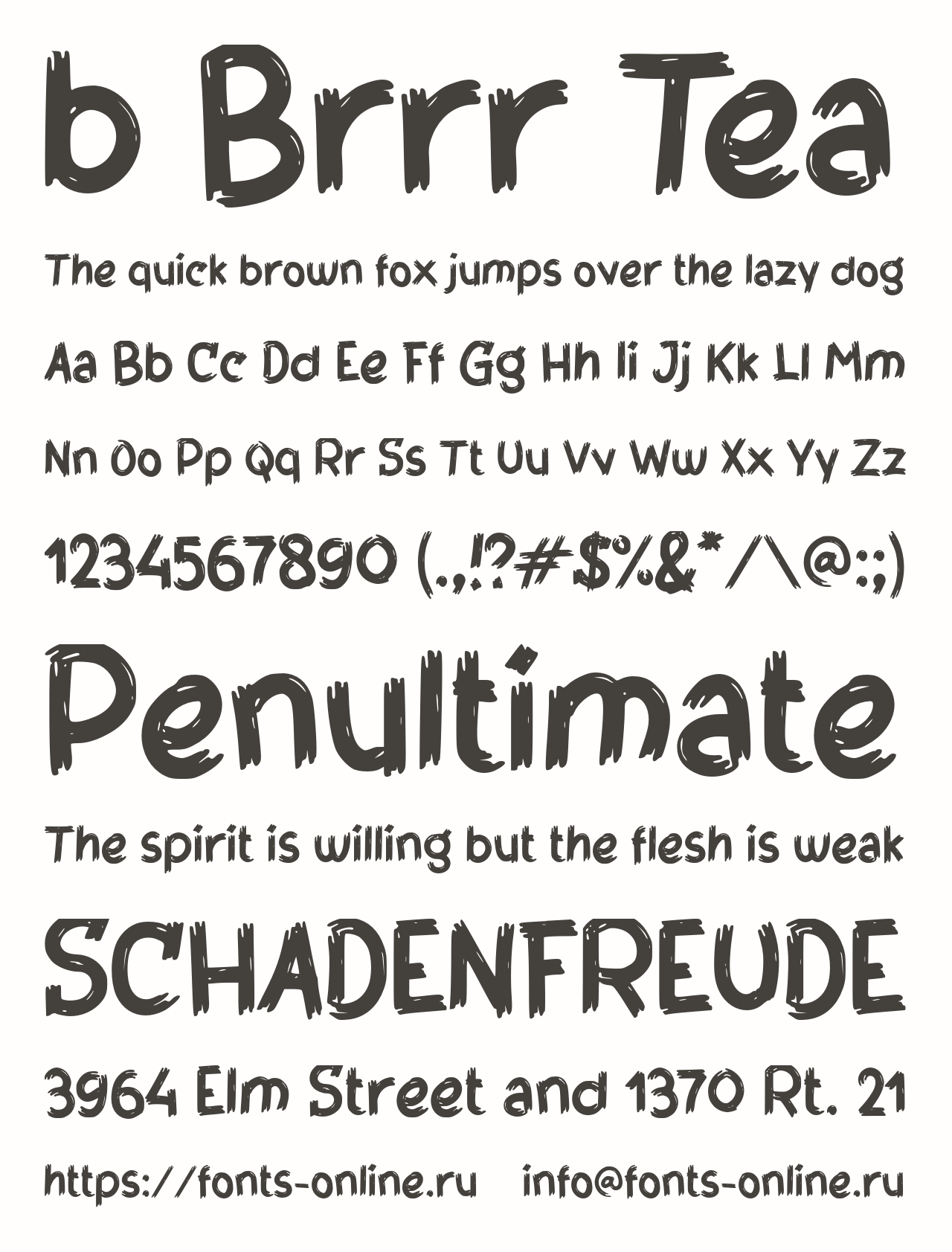 b Brrr Tea

The quick brown fox jumps over the lazy dog

Aa Bb Cc Dd Ee Ff Gg Hh Ii Jj Kk Ll Mm

Nn Oo Pp Qq Rr Ss Tt Uu Vv Ww Xx Yy Zz

1234567890 (.,!?#$%&*/\@:;)

Penultimate

The spirit is willing but the flesh is weak

SCHADENFREUDE

3964 Elm Street and 1370 Rt. 21

https://fonts-online.ru info@fonts-online.ru